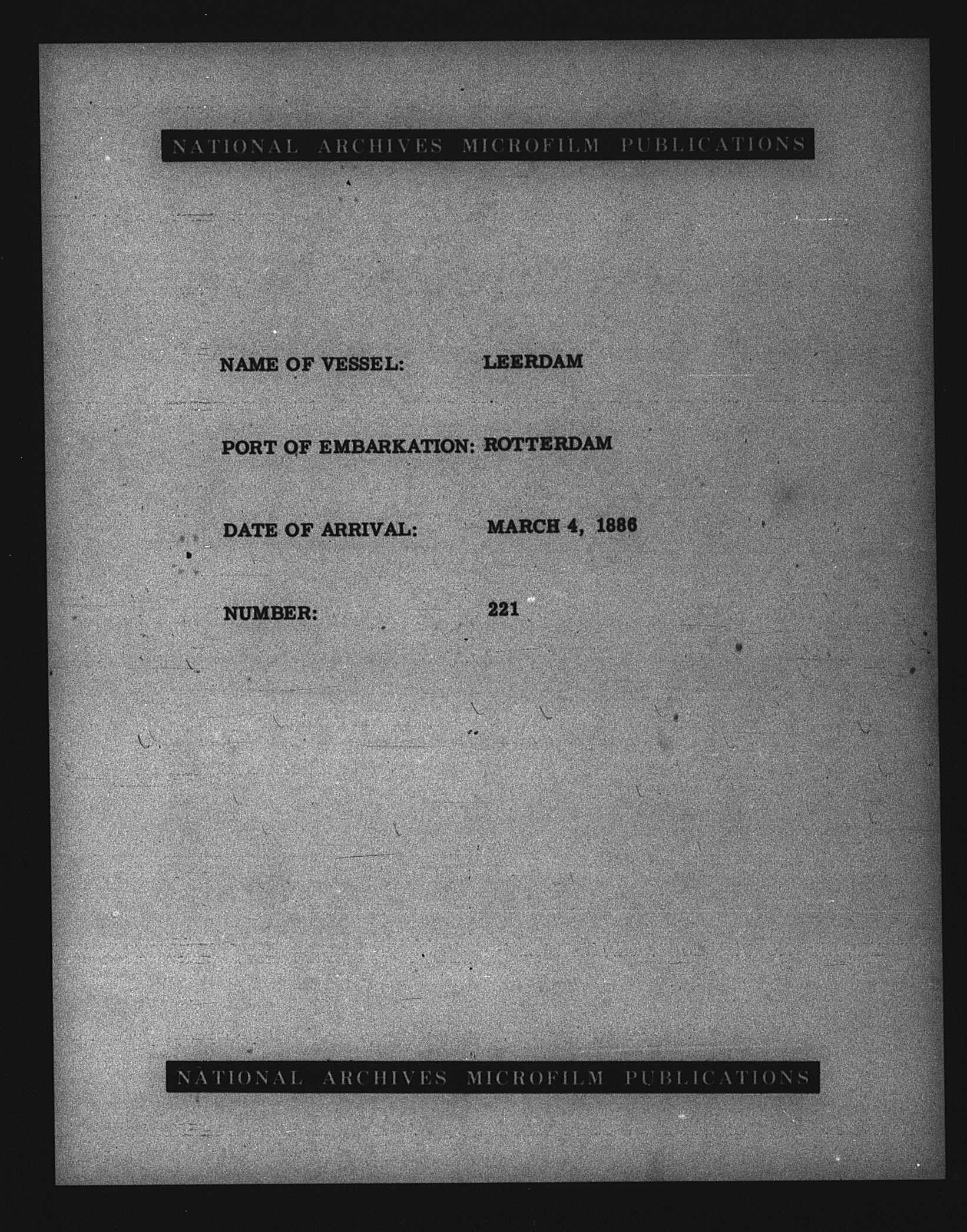 NATIONAL ARCHIVES MICROFILM PUBLICATIONS

NAME OF VESSEL: LEERDAM

PORT OF EMBARKATION: ROTTERDAM

DATE OF ARRIVAL: MARCH 4, 1886

NUMBER: 221

NATIONAL ARCHIVES MICROFILM PUBLICATIONS